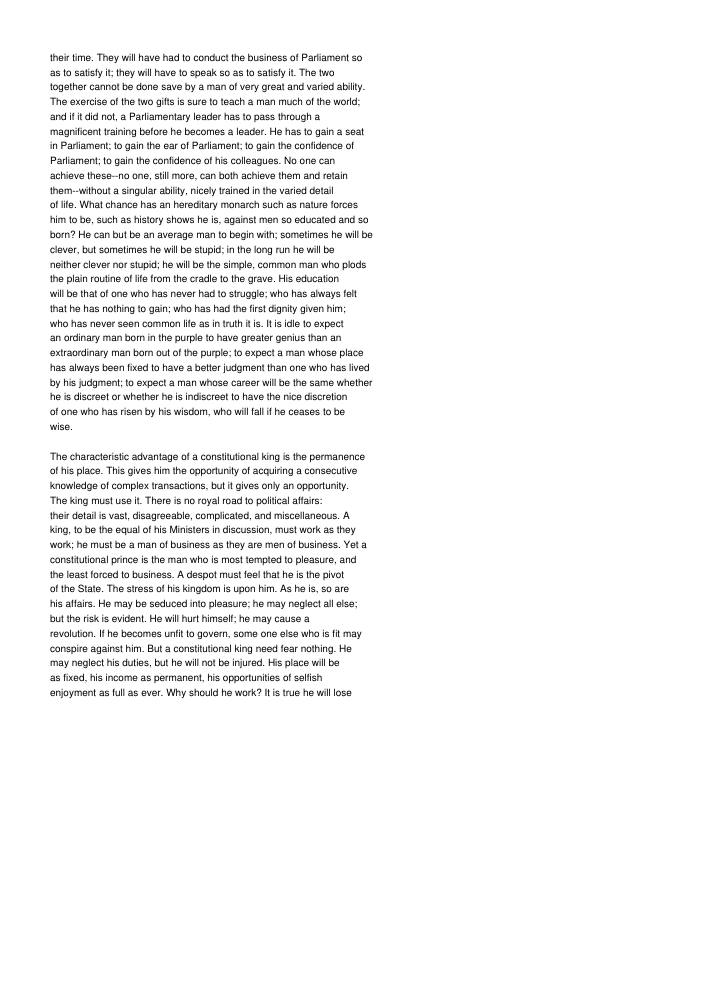 their time. They will have had to conduct the business of Parliament so as to satisfy it; they will have to speak so as to satisfy it. The two together cannot be done save by a man of very great and varied ability. The exercise of the two gifts is sure to teach a man much of the world; and if it did not, a Parliamentary leader has to pass through a magnificent training before he becomes a leader. He has to gain a seat in Parliament; to gain the ear of Parliament; to gain the confidence of Parliament; to gain the confidence of his colleagues. No one can achieve these--no one, still more, can both achieve them and retain them--without a singular ability, nicely trained in the varied detail of life. What chance has an hereditary monarch such as nature forces him to be, such as history shows he is, against men so educated and so born? He can but be an average man to begin with; sometimes he will be clever, but sometimes he will be stupid; in the long run he will be neither clever nor stupid; he will be the simple, common man who plods the plain routine of life from the cradle to the grave. His education will be that of one who has never had to struggle; who has always felt that he has nothing to gain; who has had the first dignity given him; who has never seen common life as in truth it is. It is idle to expect an ordinary man born in the purple to have greater genius than an extraordinary man born out of the purple; to expect a man whose place has always been fixed to have a better judgment than one who has lived by his judgment; to expect a man whose career will be the same whether he is discreet or whether he is indiscreet to have the nice discretion of one who has risen by his wisdom, who will fall if he ceases to be wise.

The characteristic advantage of a constitutional king is the permanence of his place. This gives him the opportunity of acquiring a consecutive knowledge of complex transactions, but it gives only an opportunity. The king must use it. There is no royal road to political affairs: their detail is vast, disagreeable, complicated, and miscellaneous. A king, to be the equal of his Ministers in discussion, must work as they work; he must be a man of business as they are men of business. Yet a constitutional prince is the man who is most tempted to pleasure, and the least forced to business. A despot must feel that he is the pivot of the State. The stress of his kingdom is upon him. As he is, so are his affairs. He may be seduced into pleasure; he may neglect all else; but the risk is evident. He will hurt himself; he may cause a revolution. If he becomes unfit to govern, some one else who is fit may conspire against him. But a constitutional king need fear nothing. He may neglect his duties, but he will not be injured. His place will be as fixed, his income as permanent, his opportunities of selfish enjoyment as full as ever. Why should he work? It is true he will lose